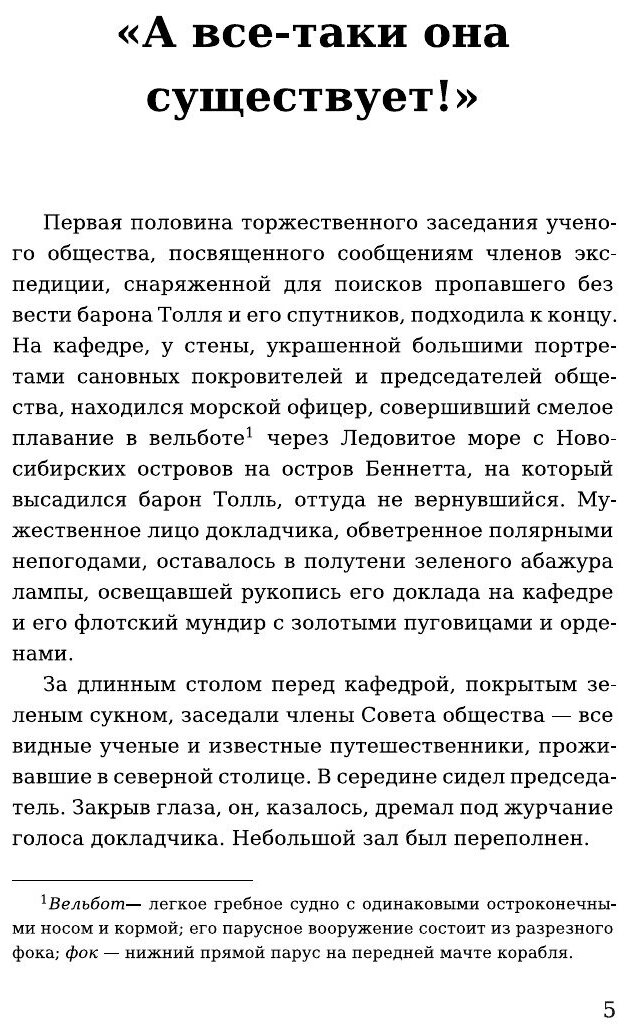 «А все-таки она существует!»

Первая половина торжественного заседания ученого общества, посвященного сообщениям членов экспедиции, снаряженной для поисков пропавшего без вести барона Толля и его спутников, подходила к концу. На кафедре, у стены, украшенной большими портретами сановных покровителей и председателей общества, находился морской офицер, совершивший смелое плавание в вельботе$^{1}$ через Ледовитое море с Новосибирских островов на остров Беннетта, на который высадился барон Толль, оттуда не вернувшийся. Мужественное лицо докладчика, обветренное полярными непогодами, оставалось в полутени зеленого абажура лампы, освещавшей рукопись его доклада на кафедре и его флотский мундир с золотыми пуговицами и орденами.

За длинным столом перед кафедрой, покрытым зеленым сукном, заседали члены Совета общества — все видные ученые и известные путешественники, проживавшие в северной столице. В середине сидел председатель. Закрыв глаза, он, казалось, дремал под журчание голоса докладчика. Небольшой зал был переполнен.

$^{1}$Вельбот— легкое гребное судно с одинаковыми остроконечными носом и кормой; его парусное вооружение состоит из разрезного фока; фок — нижний прямой парус на передней мачте корабля.

5